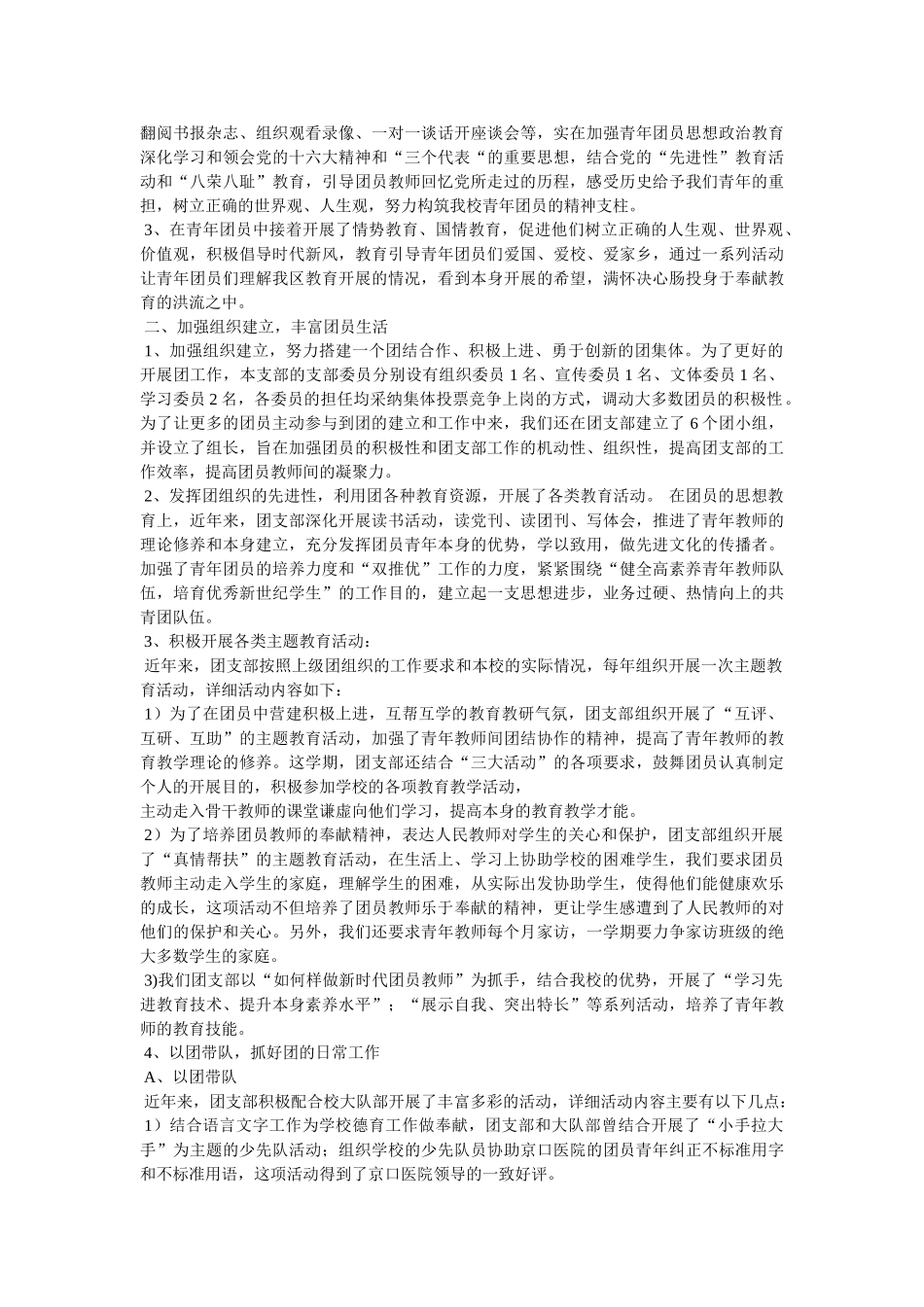 翻阅书报杂志、组织观看录像、一对一谈话开座谈会等，实在加强青年团员思想政治教育深化学习和领会党的十六大精神和“三个代表“的重要思想，结合党的“先进性”教育活动和“八荣八耻”教育，引导团员教师回忆党所走过的历程，感受历史给予我们青年的重担，树立正确的世界观、人生观，努力构筑我校青年团员的精神支柱。

3、在青年团员中接着开展了情势教育、国情教育，促进他们树立正确的人生观、世界观、价值观，积极倡导时代新风，教育引导青年团员们爱国、爱校、爱家乡，通过一系列活动让青年团员们理解我区教育开展的情况，看到本身开展的希望，满怀决心肠投身于奉献教育的洪流之中。

二、加强组织建立，丰富团员生活

1、加强组织建立，努力搭建一个团结合作、积极上进、勇于创新的团集体。为了更好的开展团工作，本支部的支部委员分别设有组织委员 1 名、宣传委员 1 名、文体委员 1 名、学习委员 2 名，各委员的担任均采纳集体投票竞争上岗的方式，调动大多数团员的积极性。为了让更多的团员主动参与到团的建立和工作中来，我们还在团支部建立了 6 个团小组，并设立了组长，旨在加强团员的积极性和团支部工作的机动性、组织性，提高团支部的工作效率，提高团员教师间的凝聚力。

2、发挥团组织的先进性，利用团各种教育资源，开展了各类教育活动。 在团员的思想教育上，近年来，团支部深化开展读书活动，读党刊、读团刊、写体会，推进了青年教师的理论修养和本身建立，充分发挥团员青年本身的优势，学以致用，做先进文化的传播者。加强了青年团员的培养力度和“双推优”工作的力度，紧紧围绕“健全高素养青年教师队伍，培育优秀新世纪学生”的工作目的，建立起一支思想进步，业务过硬、热情向上的共青团队伍。

3、积极开展各类主题教育活动：

近年来，团支部按照上级团组织的工作要求和本校的实际情况，每年组织开展一次主题教育活动，详细活动内容如下：

1）为了在团员中营建积极上进，互帮互学的教育教研气氛，团支部组织开展了“互评、互研、互助”的主题教育活动，加强了青年教师间团结协作的精神，提高了青年教师的教育教学理论的修养。这学期，团支部还结合“三大活动”的各项要求，鼓舞团员认真制定个人的开展目的，积极参加学校的各项教育教学活动，

主动走入骨干教师的课堂谦虚向他们学习，提高本身的教育教学才能。

2）为了培养团员教师的奉献精神，表达人民教师对学生的关心和保护，团支部组织开展了“真情帮扶”的主题教育活动，在生活上、学习上协助学校的困难学生，我们要求团员教师主动走入学生的家庭，理解学生的困难，从实际出发协助学生，使得他们能健康欢乐的成长，这项活动不但培养了团员教师乐于奉献的精神，更让学生感遭到了人民教师的对他们的保护和关心。另外，我们还要求青年教师每个月家访，一学期要力争家访班级的绝大多数学生的家庭。

3)我们团支部以“如何样做新时代团员教师”为抓手，结合我校的优势，开展了“学习先进教育技术、提升本身素养水平”；“展示自我、突出特长”等系列活动，培养了青年教师的教育技能。

4、以团带队，抓好团的日常工作

A、以团带队

近年来，团支部积极配合校大队部开展了丰富多彩的活动，详细活动内容主要有以下几点：

1）结合语言文字工作为学校德育工作做奉献，团支部和大队部曾结合开展了“小手拉大手”为主题的少先队活动；组织学校的少先队员协助京口医院的团员青年纠正不标准用字和不标准用语，这项活动得到了京口医院领导的一致好评。